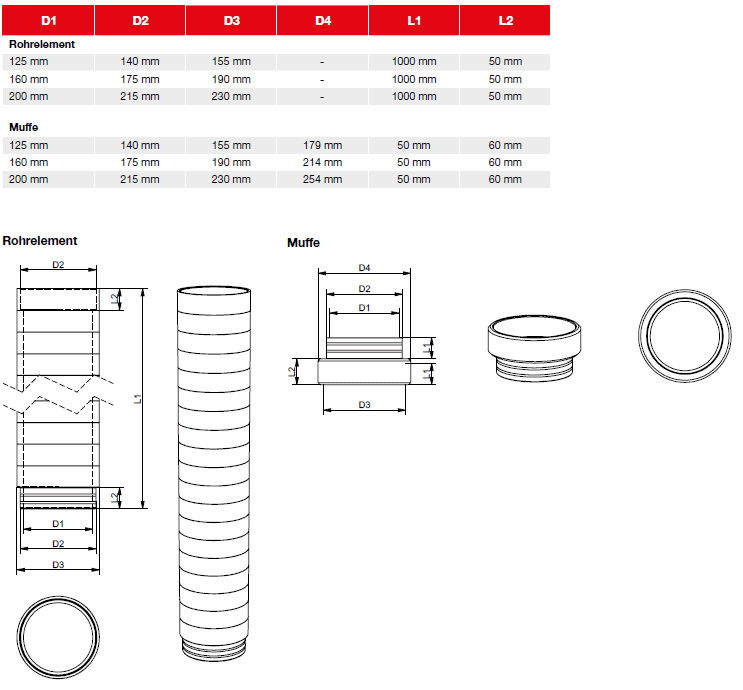 | D1 | D2 | D3 | D4 | L1 | L2 |
|---|---|---|---|---|---|
| **Rohrelement** | | | | | |
| 125 mm | 140 mm | 155 mm | - | 1000 mm | 50 mm |
| 160 mm | 175 mm | 190 mm | - | 1000 mm | 50 mm |
| 200 mm | 215 mm | 230 mm | - | 1000 mm | 50 mm |
| **Muffe** | | | | | |
| 125 mm | 140 mm | 155 mm | 179 mm | 50 mm | 60 mm |
| 160 mm | 175 mm | 190 mm | 214 mm | 50 mm | 60 mm |
| 200 mm | 215 mm | 230 mm | 254 mm | 50 mm | 60 mm |

Rohrelement

D2
L2
L1
L2
D1
D2
D3

Muffe

D4
D2
D1
L1
L2
L1
D3